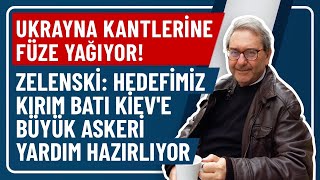 UKRAYNA KANTLERİNE FÜZE YAĞIYOR!

ZELENSKİ: HEDEFİMİZ KIRIM BATI KİEV'E BÜYÜK ASKERİ YARDIM HAZIRLIYOR